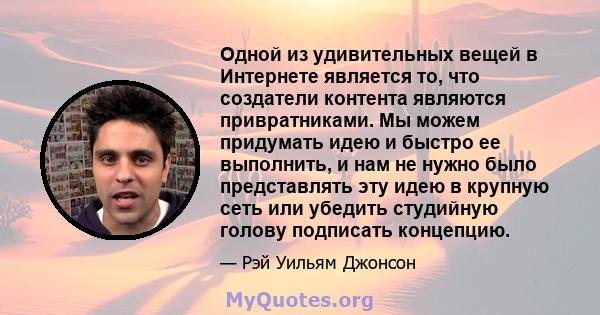 Одной из удивительных вещей в Интернете является то, что создатели контента являются привратниками. Мы можем придумать идею и быстро ее выполнить, и нам не нужно было представлять эту идею в крупную сеть или убедить студийную голову подписать концепцию.

— Рэй Уильям Джонсон

MyQuotes.org